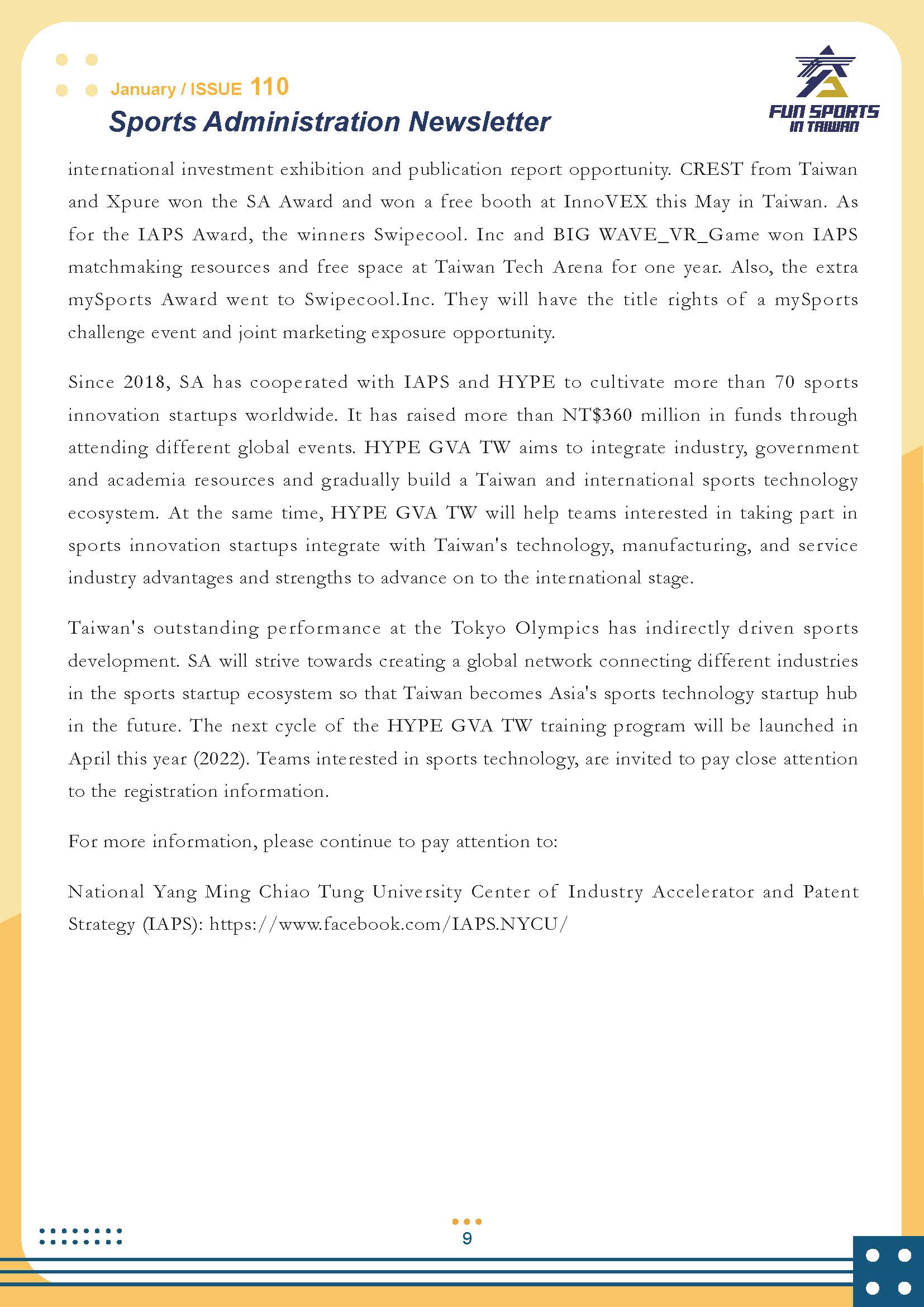 January / ISSUE 110

Sports Administration Newsletter

FUN SPORTS IN TAIWAN

international investment exhibition and publication report opportunity. CREST from Taiwan and Xpure won the SA Award and won a free booth at InnoVEX this May in Taiwan. As for the IAPS Award, the winners Swipecool. Inc and BIG WAVE_VR_Game won IAPS matchmaking resources and free space at Taiwan Tech Arena for one year. Also, the extra mySports Award went to Swipecool.Inc. They will have the title rights of a mySports challenge event and joint marketing exposure opportunity.

Since 2018, SA has cooperated with IAPS and HYPE to cultivate more than 70 sports innovation startups worldwide. It has raised more than NT$360 million in funds through attending different global events. HYPE GVA TW aims to integrate industry, government and academia resources and gradually build a Taiwan and international sports technology ecosystem. At the same time, HYPE GVA TW will help teams interested in taking part in sports innovation startups integrate with Taiwan's technology, manufacturing, and service industry advantages and strengths to advance on to the international stage.

Taiwan's outstanding performance at the Tokyo Olympics has indirectly driven sports development. SA will strive towards creating a global network connecting different industries in the sports startup ecosystem so that Taiwan becomes Asia's sports technology startup hub in the future. The next cycle of the HYPE GVA TW training program will be launched in April this year (2022). Teams interested in sports technology, are invited to pay close attention to the registration information.

For more information, please continue to pay attention to:

National Yang Ming Chiao Tung University Center of Industry Accelerator and Patent Strategy (IAPS): https://www.facebook.com/IAPS.NYCU/

9